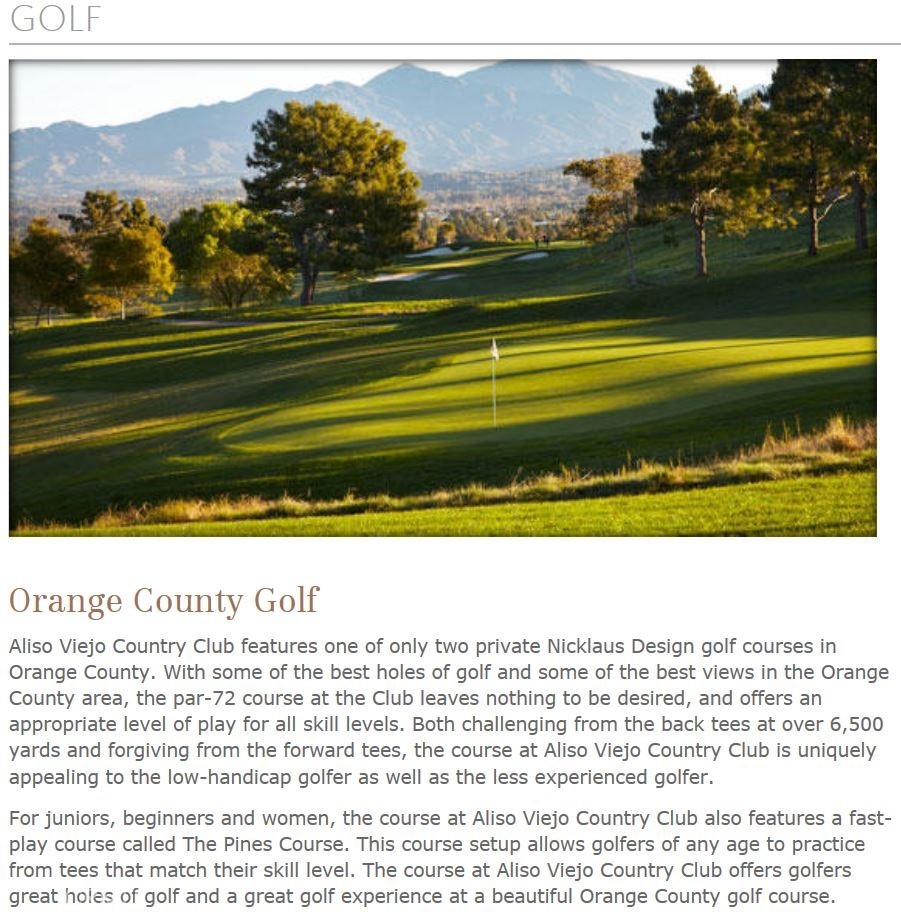 GOLF

Orange County Golf

Aliso Viejo Country Club features one of only two private Nicklaus Design golf courses in Orange County. With some of the best holes of golf and some of the best views in the Orange County area, the par-72 course at the Club leaves nothing to be desired, and offers an appropriate level of play for all skill levels. Both challenging from the back tees at over 6,500 yards and forgiving from the forward tees, the course at Aliso Viejo Country Club is uniquely appealing to the low-handicap golfer as well as the less experienced golfer.

For juniors, beginners and women, the course at Aliso Viejo Country Club also features a fast-play course called The Pines Course. This course setup allows golfers of any age to practice from tees that match their skill level. The course at Aliso Viejo Country Club offers golfers great holes of golf and a great golf experience at a beautiful Orange County golf course.